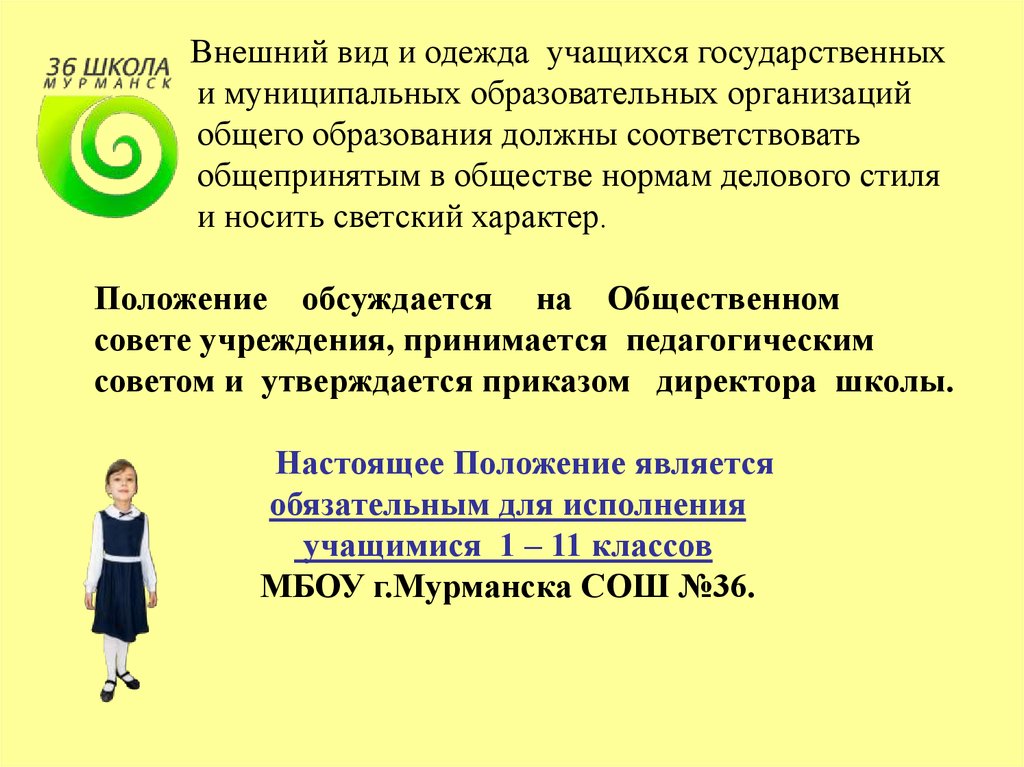 36 ШКОЛА
МУРМАНСК

Внешний вид и одежда учащихся государственных и муниципальных образовательных организаций общего образования должны соответствовать общепринятым в обществе нормам делового стиля и носить светский характер.

Положение обсуждается на Общественном совете учреждения, принимается педагогическим советом и утверждается приказом директора школы.

Настоящее Положение является обязательным для исполнения учащимися 1 – 11 классов МБОУ г.Мурманска СОШ №36.